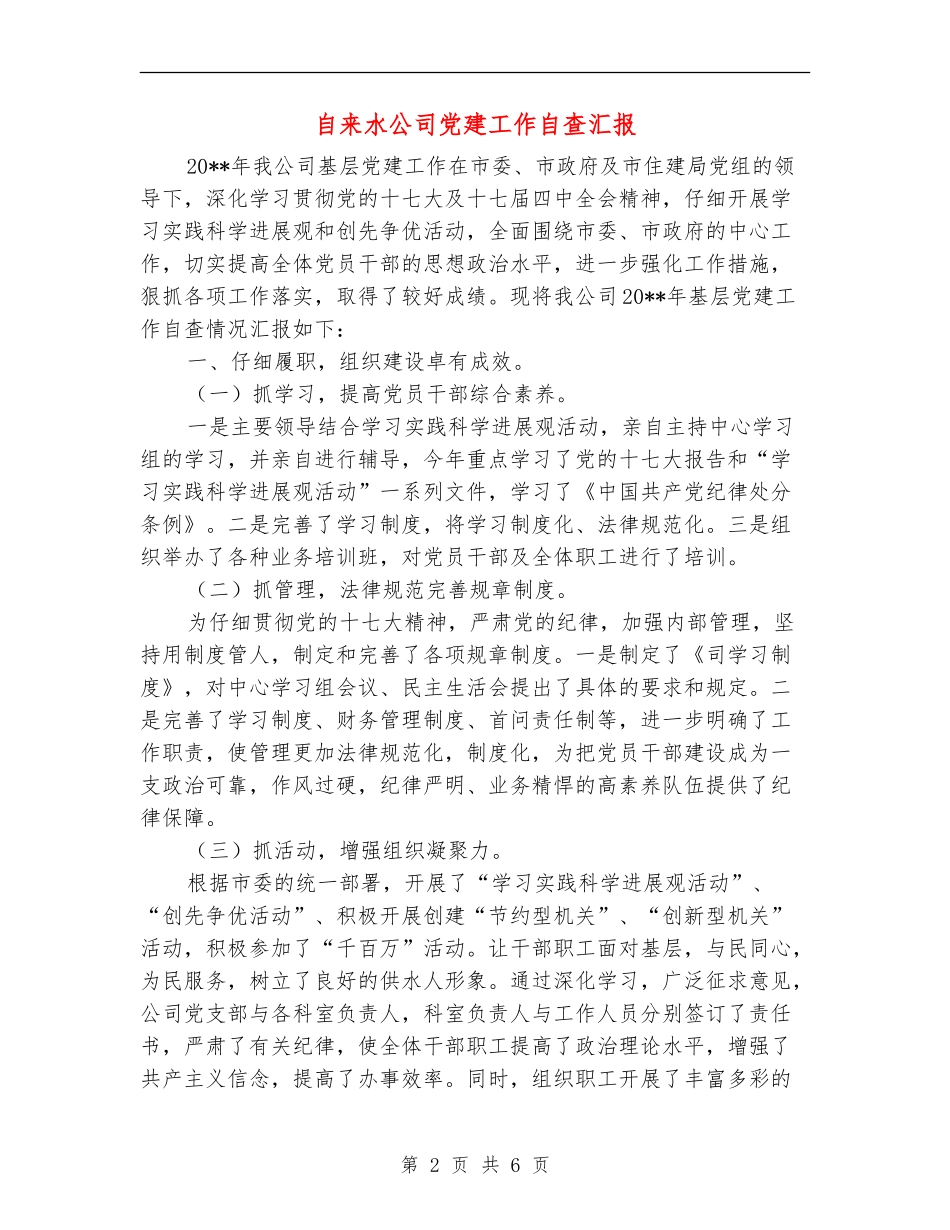 自来水公司党建工作自查汇报

20**年我公司基层党建工作在市委、市政府及市住建局党组的领导下，深化学习贯彻党的十七大及十七届四中全会精神，仔细开展学习实践科学进展观和创先争优活动，全面围绕市委、市政府的中心工作，切实提高全体党员干部的思想政治水平，进一步强化工作措施，狠抓各项工作落实，取得了较好成绩。现将我公司20**年基层党建工作自查情况汇报如下：

一、仔细履职，组织建设卓有成效。

（一）抓学习，提高党员干部综合素养。

一是主要领导结合学习实践科学进展观活动，亲自主持中心学习组的学习，并亲自进行辅导，今年重点学习了党的十七大报告和“学习实践科学进展观活动”一系列文件，学习了《中国共产党纪律处分条例》。二是完善了学习制度，将学习制度化、法律规范化。三是组织举办了各种业务培训班，对党员干部及全体职工进行了培训。

（二）抓管理，法律规范完善规章制度。

为仔细贯彻党的十七大精神，严肃党的纪律，加强内部管理，坚持用制度管人，制定和完善了各项规章制度。一是制定了《司学习制度》，对中心学习组会议、民主生活会提出了具体的要求和规定。二是完善了学习制度、财务管理制度、首问责任制等，进一步明确了工作职责，使管理更加法律规范化，制度化，为把党员干部建设成为一支政治可靠，作风过硬，纪律严明、业务精悍的高素养队伍提供了纪律保障。

（三）抓活动，增强组织凝聚力。

根据市委的统一部署，开展了“学习实践科学进展观活动”、“创先争优活动”、积极开展创建“节约型机关”、“创新型机关”活动，积极参加了“千百万”活动。让干部职工面对基层，与民同心，为民服务，树立了良好的供水人形象。通过深化学习，广泛征求意见，公司党支部与各科室负责人，科室负责人与工作人员分别签订了责任书，严肃了有关纪律，使全体干部职工提高了政治理论水平，增强了共产主义信念，提高了办事效率。同时，组织职工开展了丰富多彩的

第 2 页 共 6 页